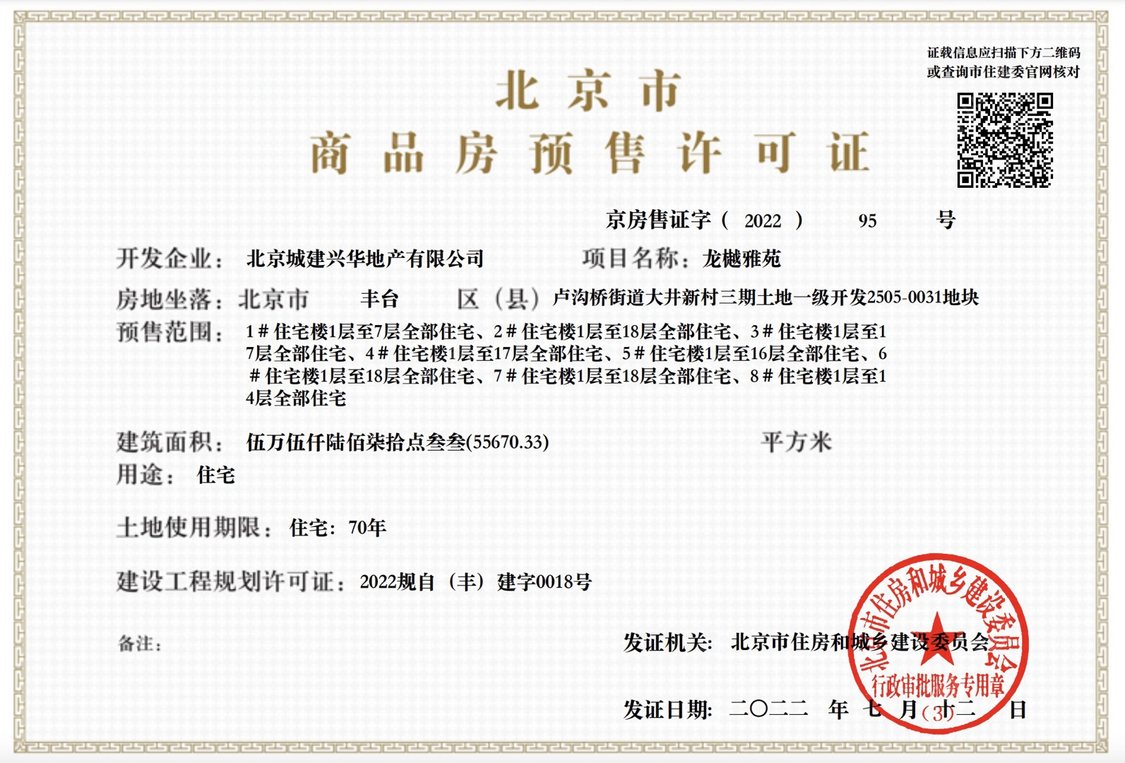 证载信息应扫描下方二维码
或查询市住建委官网核对

北京市
商品房预售许可证

京房售证字（ 2022 ） 95 号

开发企业： 北京城建兴华地产有限公司 项目名称：龙樾雅苑

房地坐落：北京市 丰台 区（县）卢沟桥街道大井新村三期土地一级开发2505-0031地块

预售范围： 1＃住宅楼1层至7层全部住宅、2＃住宅楼1层至18层全部住宅、3＃住宅楼1层至17层全部住宅、4＃住宅楼1层至17层全部住宅、5＃住宅楼1层至16层全部住宅、6＃住宅楼1层至18层全部住宅、7＃住宅楼1层至18层全部住宅、8＃住宅楼1层至14层全部住宅

建筑面积： 伍万伍仟陆佰柒拾点叁叁(55670.33) 平方米

用途： 住宅

土地使用期限： 住宅：70年

建设工程规划许可证：2022规自（丰）建字0018号

备注：

发证机关： 北京市住房和城乡建设委员会

北京市住房和城乡建设委员会
行政审批服务专用章
(3)

发证日期： 二〇二二 年 七 月 十二 日